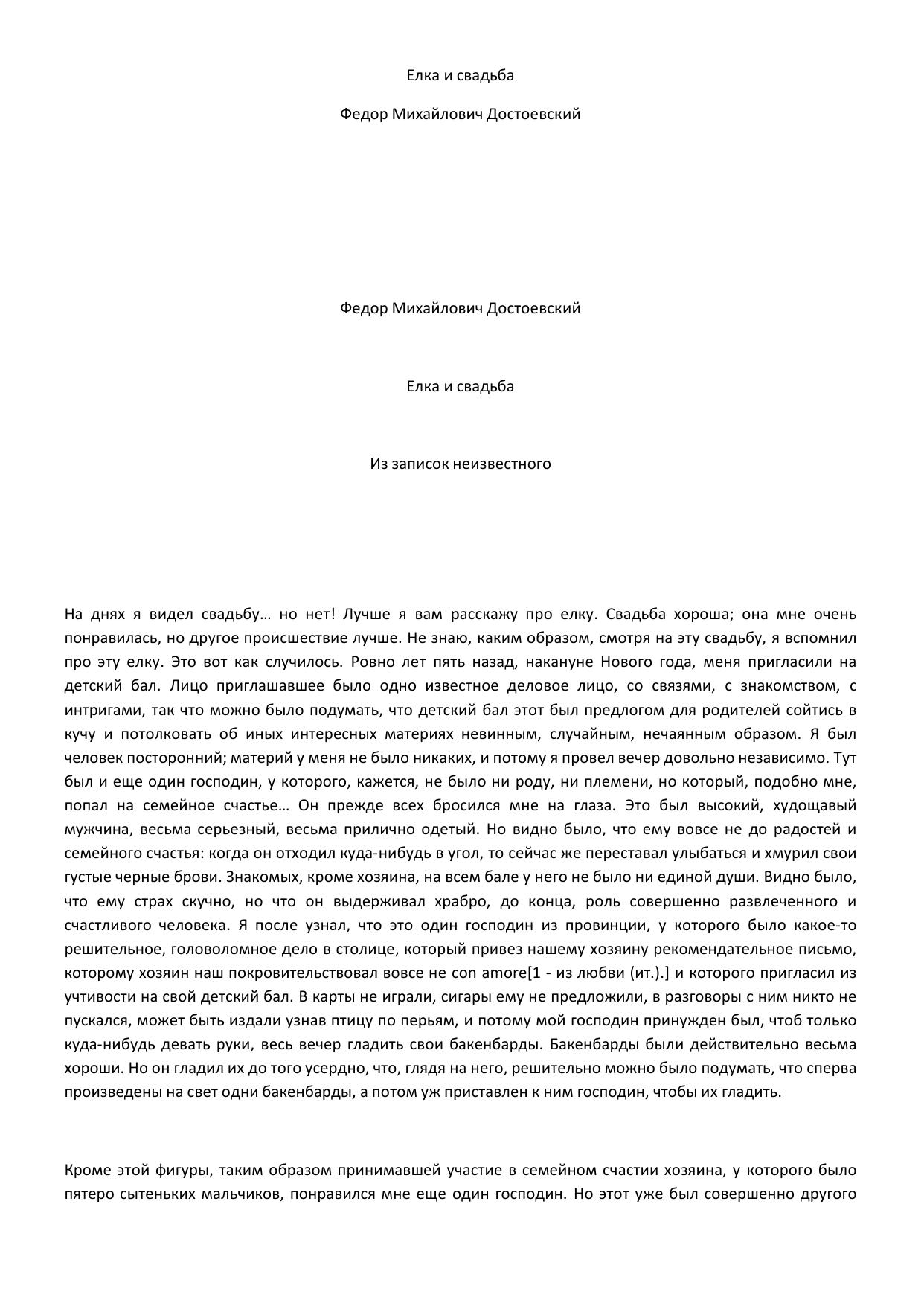 Елка и свадьба

Федор Михайлович Достоевский

Федор Михайлович Достоевский

Елка и свадьба

Из записок неизвестного

На днях я видел свадьбу… но нет! Лучше я вам расскажу про елку. Свадьба хороша; она мне очень понравилась, но другое происшествие лучше. Не знаю, каким образом, смотря на эту свадьбу, я вспомнил про эту елку. Это вот как случилось. Ровно лет пять назад, накануне Нового года, меня пригласили на детский бал. Лицо приглашавшее было одно известное деловое лицо, со связями, с знакомством, с интригами, так что можно было подумать, что детский бал этот был предлогом для родителей сойтись в кучу и потолковать об иных интересных материях невинным, случайным, нечаянным образом. Я был человек посторонний; материй у меня не было никаких, и потому я провел вечер довольно независимо. Тут был и еще один господин, у которого, кажется, не было ни роду, ни племени, но который, подобно мне, попал на семейное счастье… Он прежде всех бросился мне на глаза. Это был высокий, худощавый мужчина, весьма серьезный, весьма прилично одетый. Но видно было, что ему вовсе не до радостей и семейного счастья: когда он отходил куда-нибудь в угол, то сейчас же переставал улыбаться и хмурил свои густые черные брови. Знакомых, кроме хозяина, на всем бале у него не было ни единой души. Видно было, что ему страх скучно, но что он выдерживал храбро, до конца, роль совершенно развлеченного и счастливого человека. Я после узнал, что это один господин из провинции, у которого было какое-то решительное, головоломное дело в столице, который привез нашему хозяину рекомендательное письмо, которому хозяин наш покровительствовал вовсе не con amore[1 - из любви (ит.).] и которого пригласил из учтивости на свой детский бал. В карты не играли, сигары ему не предложили, в разговоры с ним никто не пускался, может быть издали узнав птицу по перьям, и потому мой господин принужден был, чтоб только куда-нибудь девать руки, весь вечер гладить свои бакенбарды. Бакенбарды были действительно весьма хороши. Но он гладил их до того усердно, что, глядя на него, решительно можно было подумать, что сперва произведены на свет одни бакенбарды, а потом уж приставлен к ним господин, чтобы их гладить.

Кроме этой фигуры, таким образом принимавшей участие в семейном счастии хозяина, у которого было пятеро сытеньких мальчиков, понравился мне еще один господин. Но этот уже был совершенно другого